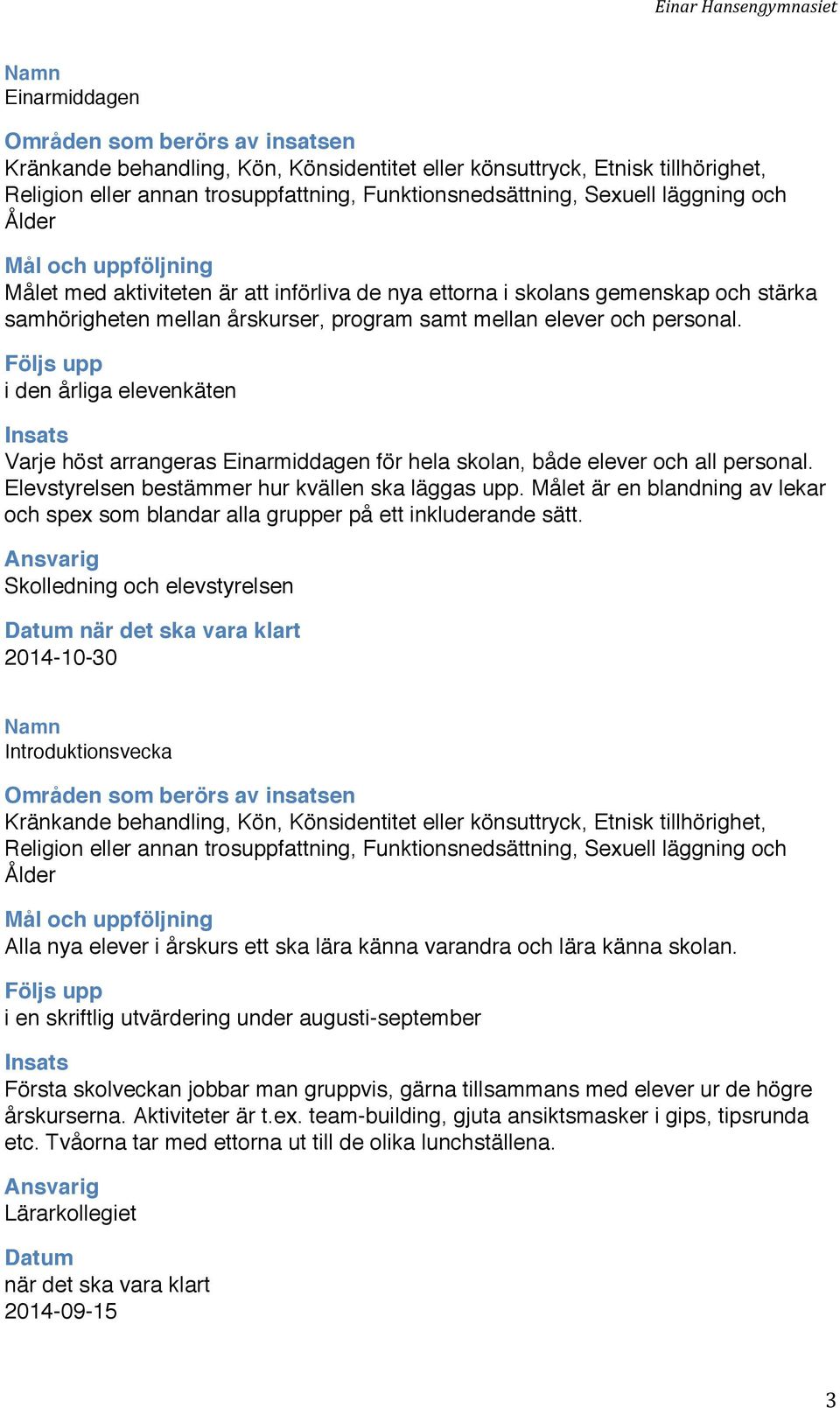 Einar Hansengymnasiet

Namn
Einarmiddagen

Områden som berörs av insatsen
Kränkande behandling, Kön, Könsidentitet eller könsuttryck, Etnisk tillhörighet, Religion eller annan trosuppfattning, Funktionsnedsättning, Sexuell läggning och Ålder

Mål och uppföljning
Målet med aktiviteten är att införliva de nya ettorna i skolans gemenskap och stärka samhörigheten mellan årskurser, program samt mellan elever och personal.

Följs upp
i den årliga elevenkäten

Insats
Varje höst arrangeras Einarmiddagen för hela skolan, både elever och all personal. Elevstyrelsen bestämmer hur kvällen ska läggas upp. Målet är en blandning av lekar och spex som blandar alla grupper på ett inkluderande sätt.

Ansvarig
Skolledning och elevstyrelsen

Datum när det ska vara klart
2014-10-30

Namn
Introduktionsvecka

Områden som berörs av insatsen
Kränkande behandling, Kön, Könsidentitet eller könsuttryck, Etnisk tillhörighet, Religion eller annan trosuppfattning, Funktionsnedsättning, Sexuell läggning och Ålder

Mål och uppföljning
Alla nya elever i årskurs ett ska lära känna varandra och lära känna skolan.

Följs upp
i en skriftlig utvärdering under augusti-september

Insats
Första skolveckan jobbar man gruppvis, gärna tillsammans med elever ur de högre årskurserna. Aktiviteter är t.ex. team-building, gjuta ansiktsmasker i gips, tipsrunda etc. Tvåorna tar med ettorna ut till de olika lunchställena.

Ansvarig
Lärarkollegiet

Datum
när det ska vara klart
2014-09-15

3